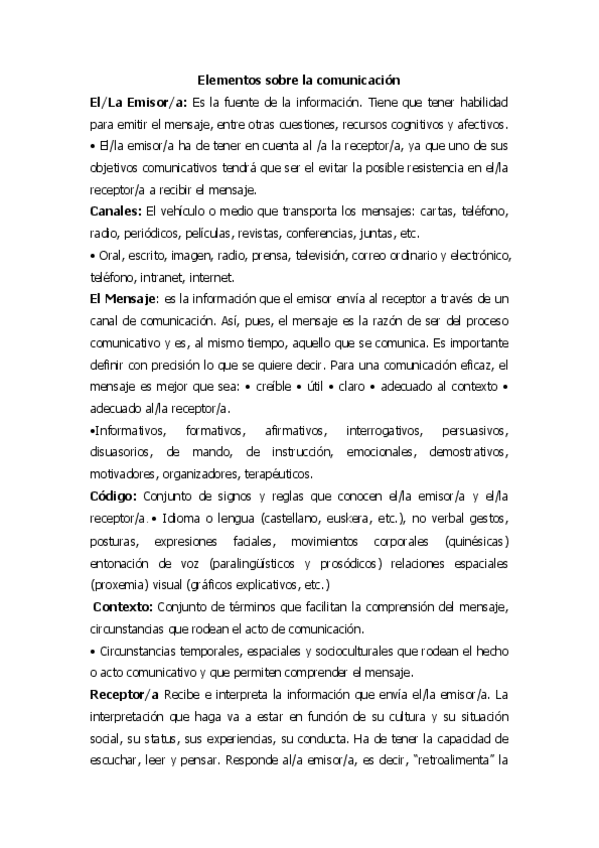 Elementos sobre la comunicación

El/La Emisor/a: Es la fuente de la información. Tiene que tener habilidad para emitir el mensaje, entre otras cuestiones, recursos cognitivos y afectivos.
• El/la emisor/a ha de tener en cuenta al /a la receptor/a, ya que uno de sus objetivos comunicativos tendrá que ser el evitar la posible resistencia en el/la receptor/a a recibir el mensaje.

Canales: El vehículo o medio que transporta los mensajes: cartas, teléfono, radio, periódicos, películas, revistas, conferencias, juntas, etc.
• Oral, escrito, imagen, radio, prensa, televisión, correo ordinario y electrónico, teléfono, intranet, internet.

El Mensaje: es la información que el emisor envía al receptor a través de un canal de comunicación. Así, pues, el mensaje es la razón de ser del proceso comunicativo y es, al mismo tiempo, aquello que se comunica. Es importante definir con precisión lo que se quiere decir. Para una comunicación eficaz, el mensaje es mejor que sea: • creíble • útil • claro • adecuado al contexto • adecuado al/la receptor/a.
•Informativos, formativos, afirmativos, interrogativos, persuasivos, disuasorios, de mando, de instrucción, emocionales, demostrativos, motivadores, organizadores, terapéuticos.

Código: Conjunto de signos y reglas que conocen el/la emisor/a y el/la receptor/a. • Idioma o lengua (castellano, euskera, etc.), no verbal gestos, posturas, expresiones faciales, movimientos corporales (quinésicas) entonación de voz (paralingüísticos y prosódicos) relaciones espaciales (proxemia) visual (gráficos explicativos, etc.)

Contexto: Conjunto de términos que facilitan la comprensión del mensaje, circunstancias que rodean el acto de comunicación.
• Circunstancias temporales, espaciales y socioculturales que rodean el hecho o acto comunicativo y que permiten comprender el mensaje.

Receptor/a Recibe e interpreta la información que envía el/la emisor/a. La interpretación que haga va a estar en función de su cultura y su situación social, su status, sus experiencias, su conducta. Ha de tener la capacidad de escuchar, leer y pensar. Responde al/a emisor/a, es decir, "retroalimenta" la